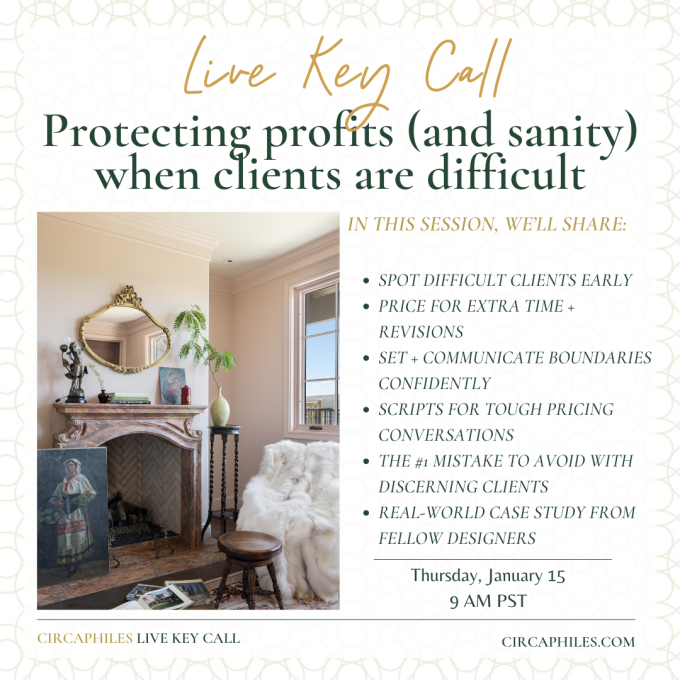 Live Key Call

Protecting profits (and sanity) when clients are difficult

IN THIS SESSION, WE'LL SHARE:

• SPOT DIFFICULT CLIENTS EARLY
• PRICE FOR EXTRA TIME + REVISIONS
• SET + COMMUNICATE BOUNDARIES CONFIDENTLY
• SCRIPTS FOR TOUGH PRICING CONVERSATIONS
• THE #1 MISTAKE TO AVOID WITH DISCERNING CLIENTS
• REAL-WORLD CASE STUDY FROM FELLOW DESIGNERS

Thursday, January 15
9 AM PST

CIRCAPHILES LIVE KEY CALL

CIRCAPHILES.COM